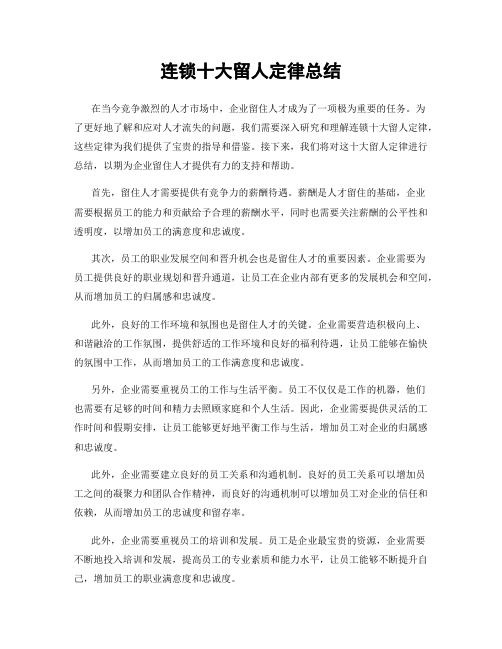 连锁十大留人定律总结

在当今竞争激烈的人才市场中，企业留住人才成为了一项极为重要的任务。为了更好地了解和应对人才流失的问题，我们需要深入研究和理解连锁十大留人定律，这些定律为我们提供了宝贵的指导和借鉴。接下来，我们将对这十大留人定律进行总结，以期为企业留住人才提供有力的支持和帮助。

首先，留住人才需要提供有竞争力的薪酬待遇。薪酬是人才留住的基础，企业需要根据员工的能力和贡献给予合理的薪酬水平，同时也需要关注薪酬的公平性和透明度，以增加员工的满意度和忠诚度。

其次，员工的职业发展空间和晋升机会也是留住人才的重要因素。企业需要为员工提供良好的职业规划和晋升通道，让员工在企业内部有更多的发展机会和空间，从而增加员工的归属感和忠诚度。

此外，良好的工作环境和氛围也是留住人才的关键。企业需要营造积极向上、和谐融洽的工作氛围，提供舒适的工作环境和良好的福利待遇，让员工能够在愉快的氛围中工作，从而增加员工的工作满意度和忠诚度。

另外，企业需要重视员工的工作与生活平衡。员工不仅仅是工作的机器，他们也需要有足够的时间和精力去照顾家庭和个人生活。因此，企业需要提供灵活的工作时间和假期安排，让员工能够更好地平衡工作与生活，增加员工对企业的归属感和忠诚度。

此外，企业需要建立良好的员工关系和沟通机制。良好的员工关系可以增加员工之间的凝聚力和团队合作精神，而良好的沟通机制可以增加员工对企业的信任和依赖，从而增加员工的忠诚度和留存率。

此外，企业需要重视员工的培训和发展。员工是企业最宝贵的资源，企业需要不断地投入培训和发展，提高员工的专业素质和能力水平，让员工能够不断提升自己，增加员工的职业满意度和忠诚度。